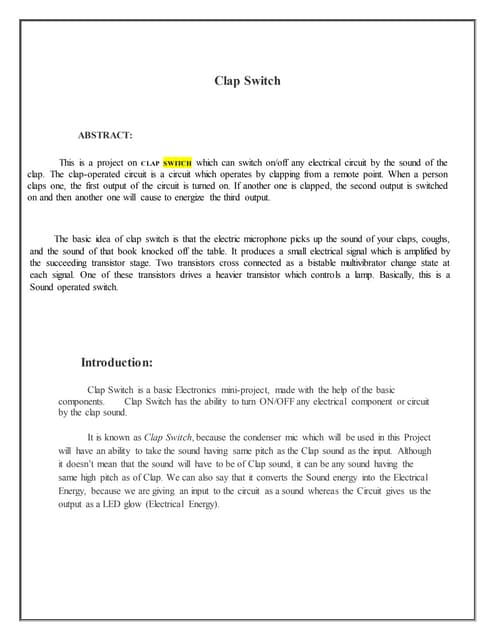 Clap Switch

ABSTRACT:

This is a project on CLAP SWITCH which can switch on/off any electrical circuit by the sound of the clap. The clap-operated circuit is a circuit which operates by clapping from a remote point. When a person claps one, the first output of the circuit is turned on. If another one is clapped, the second output is switched on and then another one will cause to energize the third output.

The basic idea of clap switch is that the electric microphone picks up the sound of your claps, coughs, and the sound of that book knocked off the table. It produces a small electrical signal which is amplified by the succeeding transistor stage. Two transistors cross connected as a bistable multivibrator change state at each signal. One of these transistors drives a heavier transistor which controls a lamp. Basically, this is a Sound operated switch.

Introduction:

Clap Switch is a basic Electronics mini-project, made with the help of the basic components. Clap Switch has the ability to turn ON/OFF any electrical component or circuit by the clap sound.

It is known as Clap Switch, because the condenser mic which will be used in this Project will have an ability to take the sound having same pitch as the Clap sound as the input. Although it doesn't mean that the sound will have to be of Clap sound, it can be any sound having the same high pitch as of Clap. We can also say that it converts the Sound energy into the Electrical Energy, because we are giving an input to the circuit as a sound whereas the Circuit gives us the output as a LED glow (Electrical Energy).